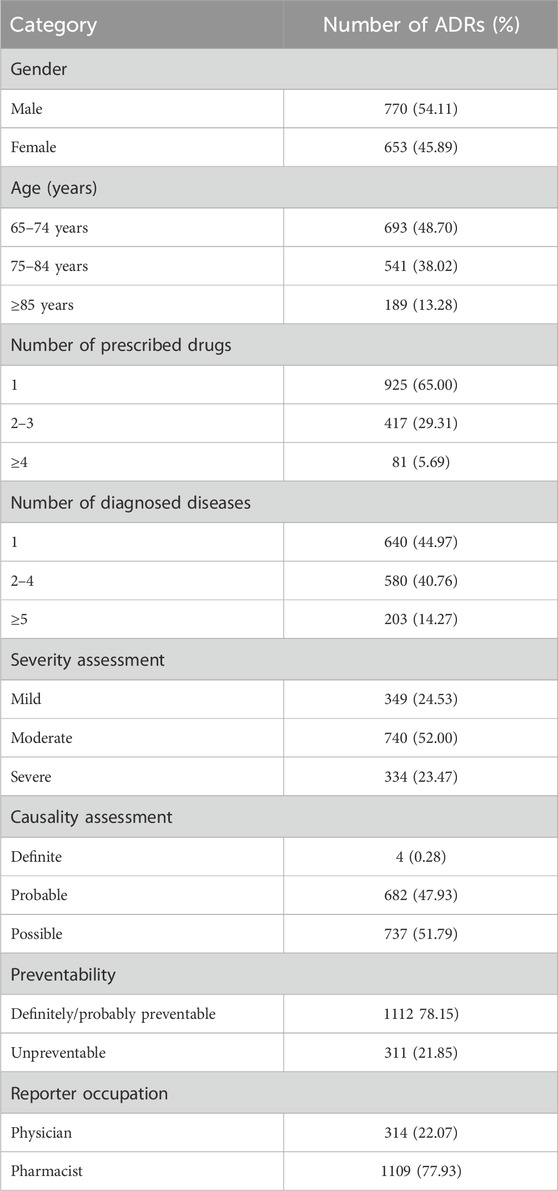 | Category | Number of ADRs (%) |
|---|---|
| Gender | |
| Male | 770 (54.11) |
| Female | 653 (45.89) |
| Age (years) | |
| 65–74 years | 693 (48.70) |
| 75–84 years | 541 (38.02) |
| ≥85 years | 189 (13.28) |
| Number of prescribed drugs | |
| 1 | 925 (65.00) |
| 2–3 | 417 (29.31) |
| ≥4 | 81 (5.69) |
| Number of diagnosed diseases | |
| 1 | 640 (44.97) |
| 2–4 | 580 (40.76) |
| ≥5 | 203 (14.27) |
| Severity assessment | |
| Mild | 349 (24.53) |
| Moderate | 740 (52.00) |
| Severe | 334 (23.47) |
| Causality assessment | |
| Definite | 4 (0.28) |
| Probable | 682 (47.93) |
| Possible | 737 (51.79) |
| Preventability | |
| Definitely/probably preventable | 1112 78.15) |
| Unpreventable | 311 (21.85) |
| Reporter occupation | |
| Physician | 314 (22.07) |
| Pharmacist | 1109 (77.93) |